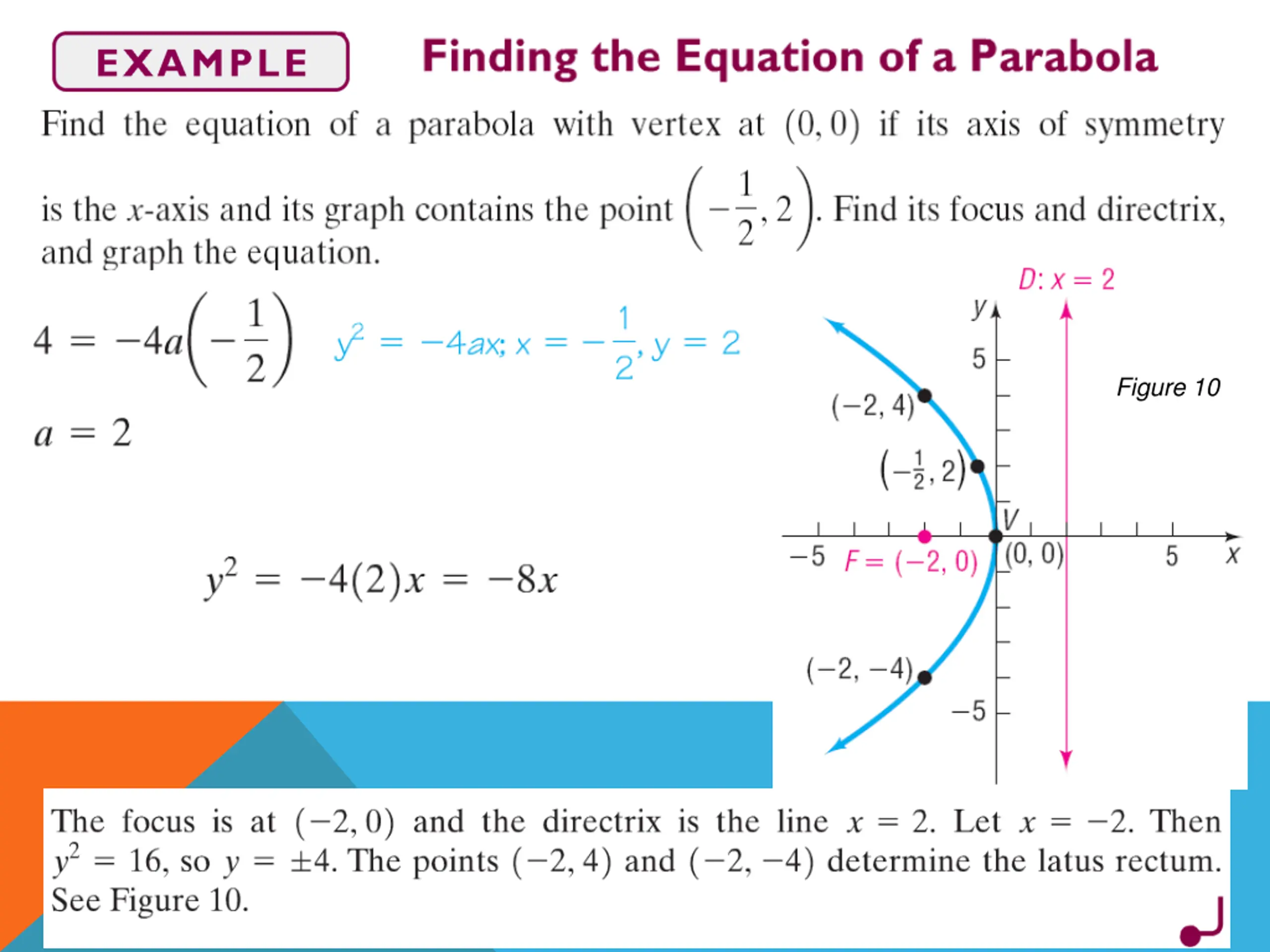 EXAMPLE

Finding the Equation of a Parabola

Find the equation of a parabola with vertex at $(0, 0)$ if its axis of symmetry is the $x$-axis and its graph contains the point $\left(-\frac{1}{2}, 2\right)$. Find its focus and directrix, and graph the equation.

$4 = -4a\left(-\frac{1}{2}\right)$ $y^2 = -4ax; x = -\frac{1}{2}, y = 2$

$a = 2$

$y^2 = -4(2)x = -8x$

$D: x = 2$

$y$

5

Figure 10

$(-2, 4)$

$\left(-\frac{1}{2}, 2\right)$

$V$

$-5$ $F = (-2, 0)$ $(0, 0)$ 5 $x$

$(-2, -4)$

$-5$

The focus is at $(-2, 0)$ and the directrix is the line $x = 2$. Let $x = -2$. Then $y^2 = 16$, so $y = \pm 4$. The points $(-2, 4)$ and $(-2, -4)$ determine the latus rectum. See Figure 10.